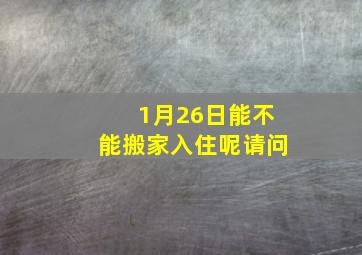 1月26日能不能搬家入住呢请问